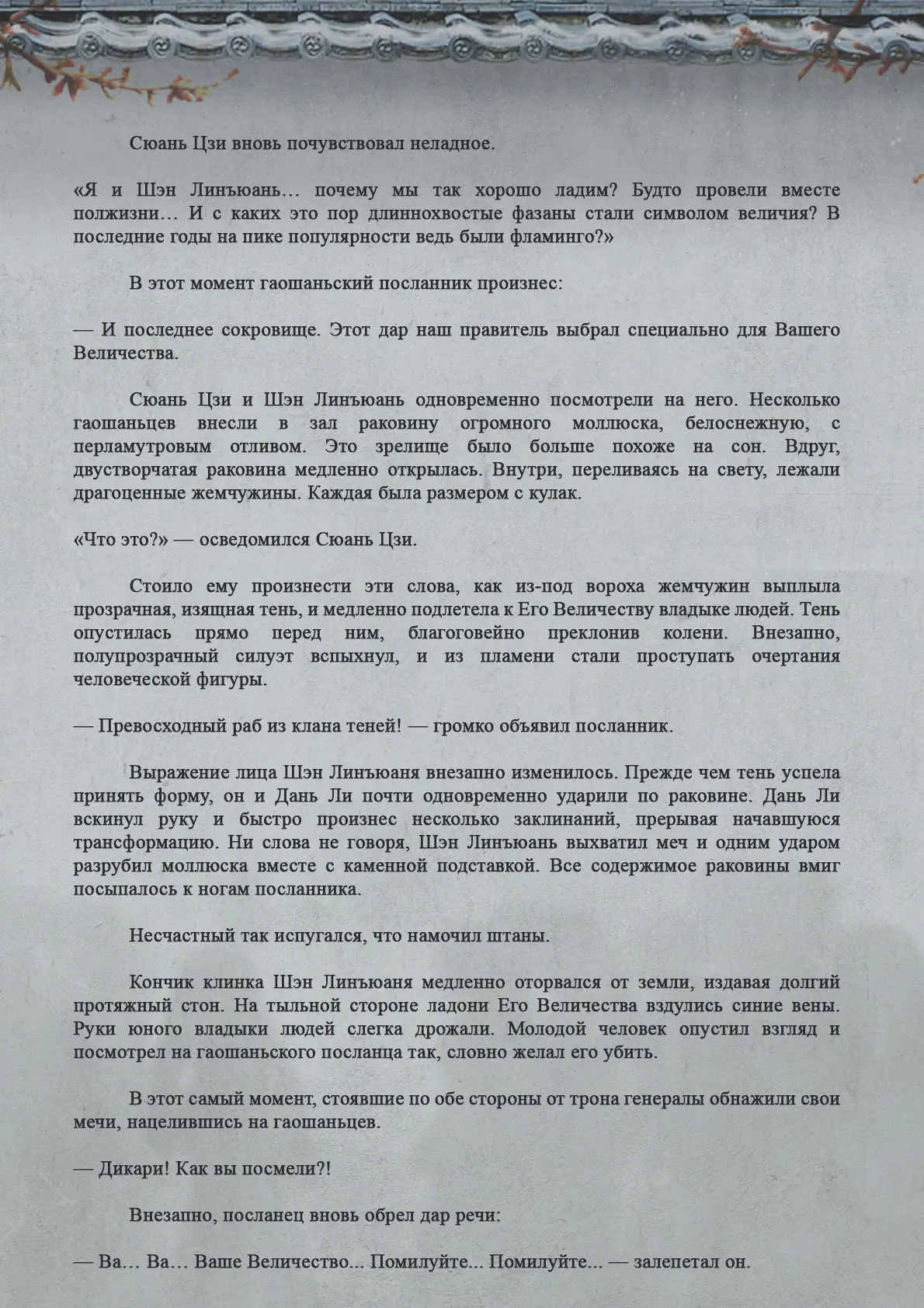 Сюань Цзи вновь почувствовал неладное.

«Я и Шэн Линъюань… почему мы так хорошо ладим? Будто провели вместе полжизни… И с каких это пор длиннохвостые фазаны стали символом величия? В последние годы на пике популярности ведь были фламинго?»

В этот момент гаошаньский посланник произнес:

— И последнее сокровище. Этот дар наш правитель выбрал специально для Вашего Величества.

Сюань Цзи и Шэн Линъюань одновременно посмотрели на него. Несколько гаошаньцев внесли в зал раковину огромного моллюска, белоснежную, с перламутровым отливом. Это зрелище было больше похоже на сон. Вдруг, двустворчатая раковина медленно открылась. Внутри, переливаясь на свету, лежали драгоценные жемчужины. Каждая была размером с кулак.

«Что это?» — осведомился Сюань Цзи.

Стоило ему произнести эти слова, как из-под вороха жемчужин выплыла прозрачная, изящная тень, и медленно подлетела к Его Величеству владыке людей. Тень опустилась прямо перед ним, благоговейно преклонив колени. Внезапно, полупрозрачный силуэт вспыхнул, и из пламени стали проступать очертания человеческой фигуры.

— Превосходный раб из клана теней! — громко объявил посланник.

Выражение лица Шэн Линъюаня внезапно изменилось. Прежде чем тень успела принять форму, он и Дань Ли почти одновременно ударили по раковине. Дань Ли вскинул руку и быстро произнес несколько заклинаний, прерывая начавшуюся трансформацию. Ни слова не говоря, Шэн Линъюань выхватил меч и одним ударом разрубил моллюска вместе с каменной подставкой. Все содержимое раковины вмиг посыпалось к ногам посланника.

Несчастный так испугался, что намочил штаны.

Кончик клинка Шэн Линъюаня медленно оторвался от земли, издавая долгий протяжный стон. На тыльной стороне ладони Его Величества вздулись синие вены. Руки юного владыки людей слегка дрожали. Молодой человек опустил взгляд и посмотрел на гаошаньского посланца так, словно желал его убить.

В этот самый момент, стоявшие по обе стороны от трона генералы обнажили свои мечи, нацелившись на гаошаньцев.

— Дикари! Как вы посмели?!

Внезапно, посланец вновь обрел дар речи:

— Ва… Ва… Ваше Величество... Помилуйте... Помилуйте... — залепетал он.